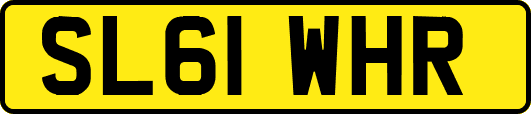 SL61 WHR